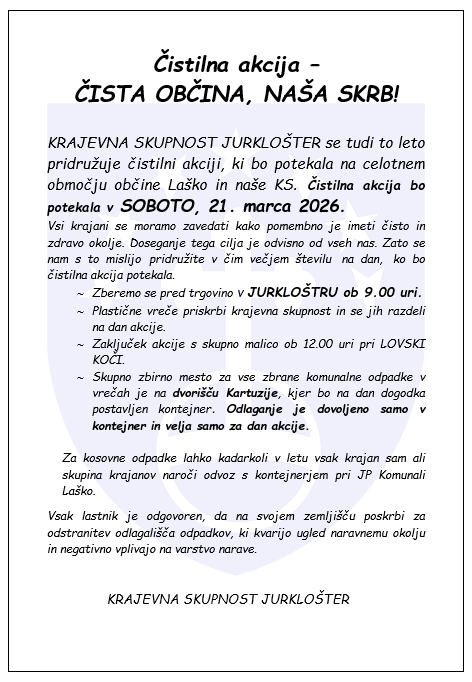 Čistilna akcija –
ČISTA OBČINA, NAŠA SKRB!

KRAJEVNA SKUPNOST JURKLOŠTER se tudi to leto pridružuje čistilni akciji, ki bo potekala na celotnem območju občine Laško in naše KS. Čistilna akcija bo potekala v SOBOTO, 21. marca 2026.

Vsi krajani se moramo zavedati kako pomembno je imeti čisto in zdravo okolje. Doseganje tega cilja je odvisno od vseh nas. Zato se nam s to mislijo pridružite v čim večjem številu na dan, ko bo čistilna akcija potekala.

~ Zberemo se pred trgovino v JURKLOŠTRU ob 9.00 uri.
~ Plastične vreče priskrbi krajevna skupnost in se jih razdeli na dan akcije.
~ Zaključek akcije s skupno malico ob 12.00 uri pri LOVSKI KOČI.
~ Skupno zbirno mesto za vse zbrane komunalne odpadke v vrečah je na dvorišču Kartuzije, kjer bo na dan dogodka postavljen kontejner. Odlaganje je dovoljeno samo v kontejner in velja samo za dan akcije.

Za kosovne odpadke lahko kadarkoli v letu vsak krajan sam ali skupina krajanov naroči odvoz s kontejnerjem pri JP Komunali Laško.

Vsak lastnik je odgovoren, da na svojem zemljišču poskrbi za odstranitev odlagališča odpadkov, ki kvarijo ugled naravnemu okolju in negativno vplivajo na varstvo narave.

KRAJEVNA SKUPNOST JURKLOŠTER